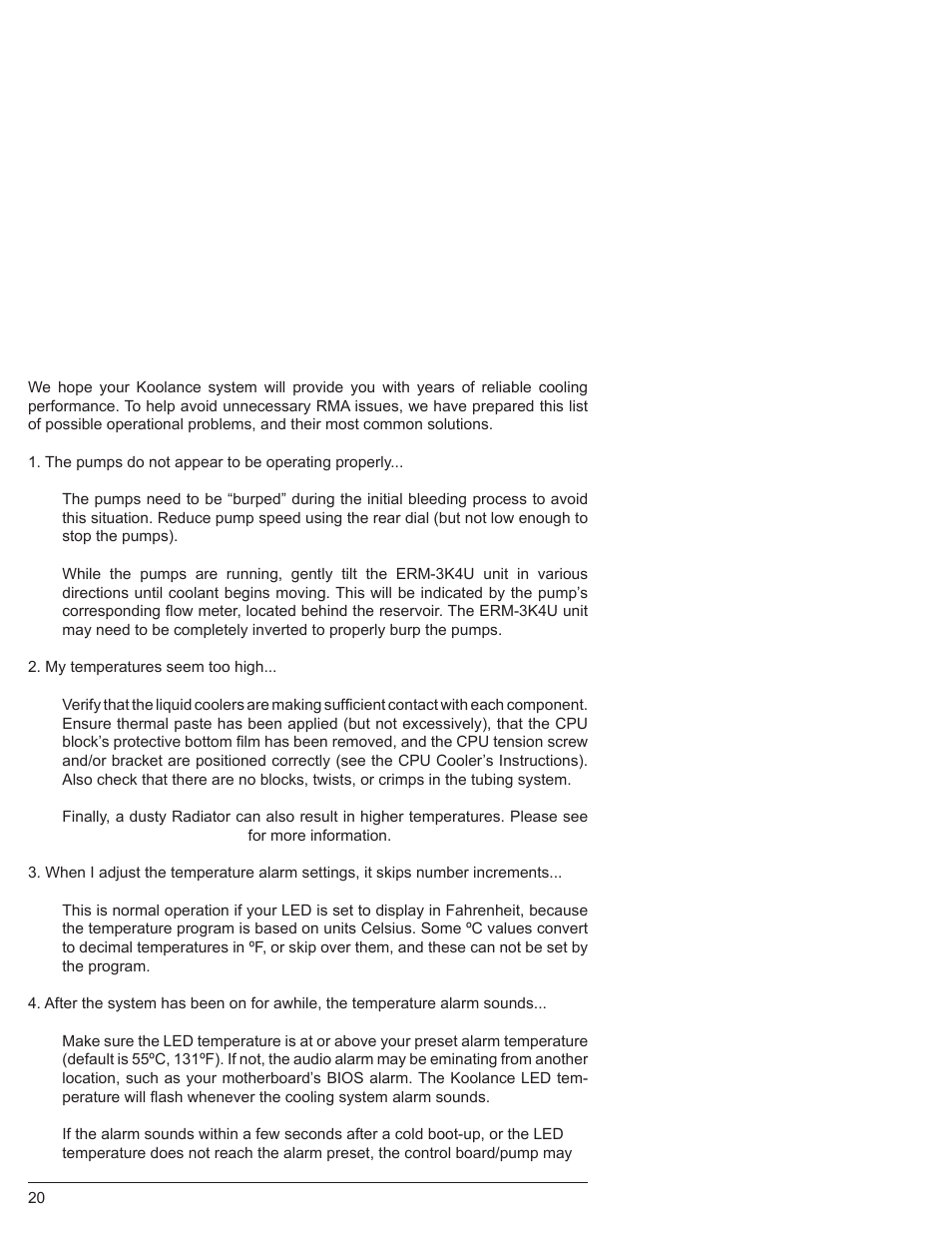 We hope your Koolance system will provide you with years of reliable cooling performance. To help avoid unnecessary RMA issues, we have prepared this list of possible operational problems, and their most common solutions.

1. The pumps do not appear to be operating properly...

The pumps need to be “burped” during the initial bleeding process to avoid this situation. Reduce pump speed using the rear dial (but not low enough to stop the pumps).

While the pumps are running, gently tilt the ERM-3K4U unit in various directions until coolant begins moving. This will be indicated by the pump’s corresponding flow meter, located behind the reservoir. The ERM-3K4U unit may need to be completely inverted to properly burp the pumps.

2. My temperatures seem too high...

Verify that the liquid coolers are making sufficient contact with each component. Ensure thermal paste has been applied (but not excessively), that the CPU block’s protective bottom film has been removed, and the CPU tension screw and/or bracket are positioned correctly (see the CPU Cooler’s Instructions). Also check that there are no blocks, twists, or crimps in the tubing system.

Finally, a dusty Radiator can also result in higher temperatures. Please see for more information.

3. When I adjust the temperature alarm settings, it skips number increments...

This is normal operation if your LED is set to display in Fahrenheit, because the temperature program is based on units Celsius. Some ºC values convert to decimal temperatures in ºF, or skip over them, and these can not be set by the program.

4. After the system has been on for awhile, the temperature alarm sounds...

Make sure the LED temperature is at or above your preset alarm temperature (default is 55ºC, 131ºF). If not, the audio alarm may be eminating from another location, such as your motherboard’s BIOS alarm. The Koolance LED temperature will flash whenever the cooling system alarm sounds.

If the alarm sounds within a few seconds after a cold boot-up, or the LED temperature does not reach the alarm preset, the control board/pump may

20